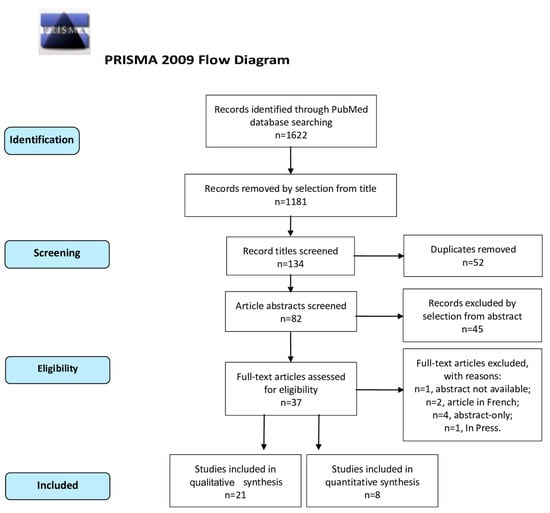 PRISMA

PRISMA 2009 Flow Diagram

Identification

Records identified through PubMed database searching
n=1622

Records removed by selection from title
n=1181

Screening

Record titles screened
n=134

Duplicates removed
n=52

Article abstracts screened
n=82

Records excluded by selection from abstract
n=45

Eligibility

Full-text articles assessed for eligibility
n=37

Full-text articles excluded, with reasons:
n=1, abstract not available;
n=2, article in French;
n=4, abstract-only;
n=1, In Press.

Included

Studies included in qualitative synthesis
n=21

Studies included in quantitative synthesis
n=8